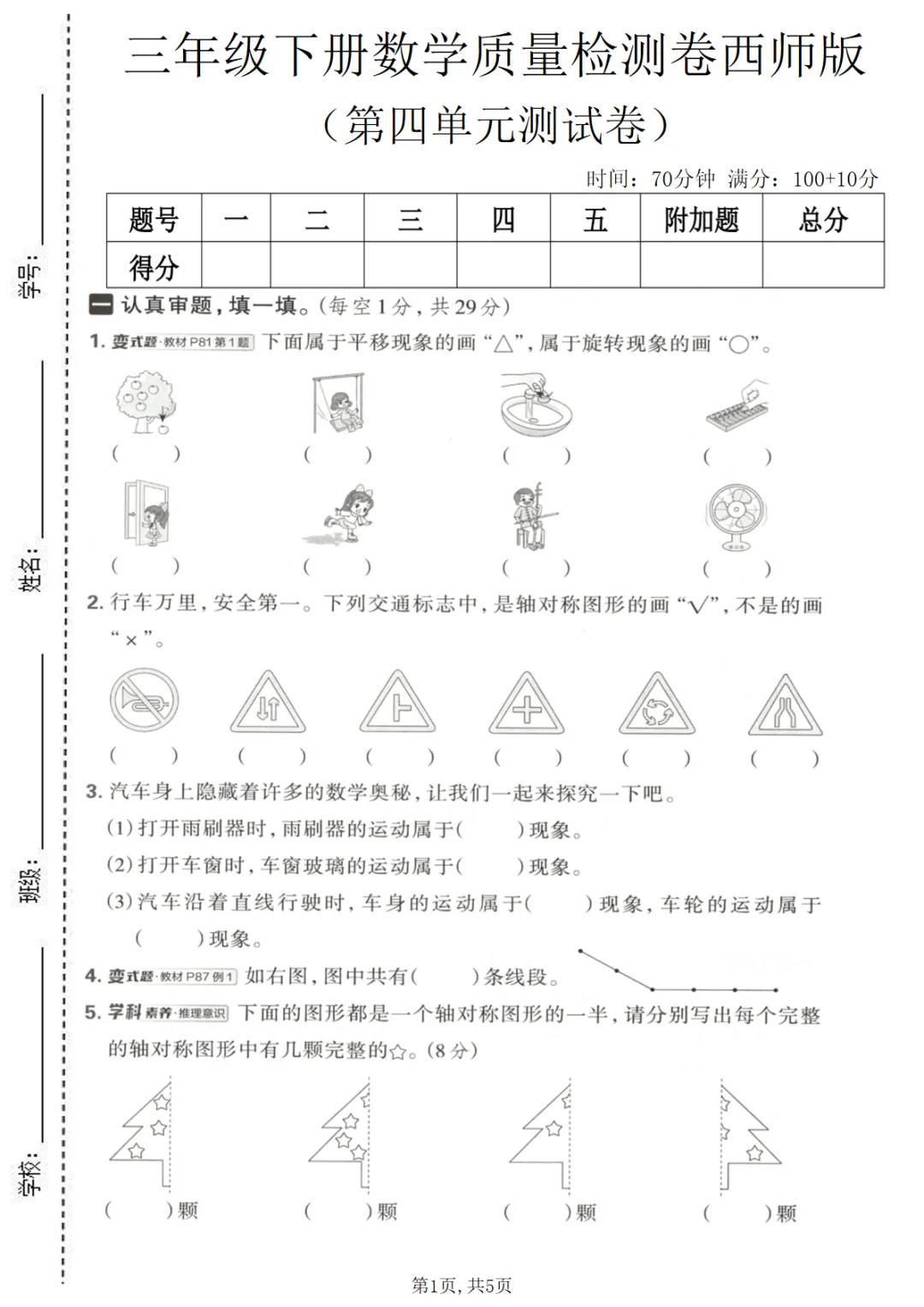 学号：

姓名：

班级：

学校：

三年级下册数学质量检测卷西师版

（第四单元测试卷）

时间：70分钟 满分：100+10分

| 题号 | 一 | 二 | 三 | 四 | 五 | 附加题 | 总分 |
|---|---|---|---|---|---|---|---|
| 得分 | | | | | | | |

一 认真审题，填一填。（每空1分，共29分）

1. 变式题·教材P81第1题 下面属于平移现象的画“△”，属于旋转现象的画“○”。

（ ） （ ） （ ） （ ）

（ ） （ ） （ ） （ ）

2. 行车万里，安全第一。下列交通标志中，是轴对称图形的画“√”，不是的画“×”。

（ ） （ ） （ ） （ ） （ ） （ ）

3. 汽车身上隐藏着许多的数学奥秘，让我们一起来探究一下吧。

（1）打开雨刷器时，雨刷器的运动属于（ ）现象。

（2）打开车窗时，车窗玻璃的运动属于（ ）现象。

（3）汽车沿着直线行驶时，车身的运动属于（ ）现象，车轮的运动属于（ ）现象。

4. 变式题·教材P87例1 如右图，图中共有（ ）条线段。

5. 学科素养·推理意识 下面的图形都是一个轴对称图形的一半，请分别写出每个完整的轴对称图形中有几颗完整的☆。（8分）

（ ）颗 （ ）颗 （ ）颗 （ ）颗

第1页，共5页